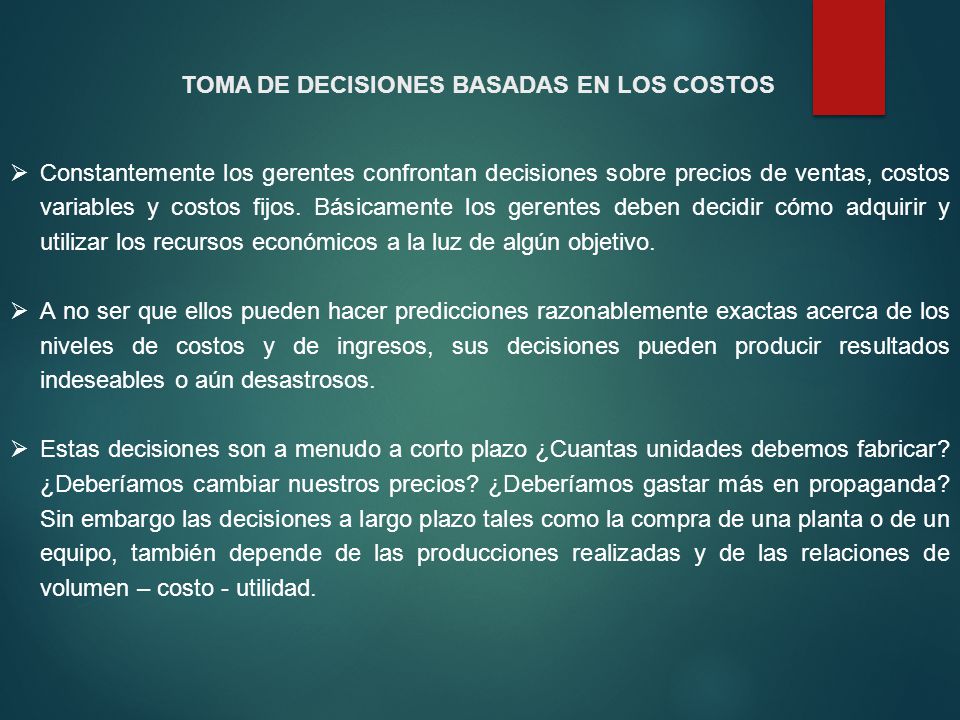 TOMA DE DECISIONES BASADAS EN LOS COSTOS

➢ Constantemente los gerentes confrontan decisiones sobre precios de ventas, costos variables y costos fijos. Básicamente los gerentes deben decidir cómo adquirir y utilizar los recursos económicos a la luz de algún objetivo.

➢ A no ser que ellos pueden hacer predicciones razonablemente exactas acerca de los niveles de costos y de ingresos, sus decisiones pueden producir resultados indeseables o aún desastrosos.

➢ Estas decisiones son a menudo a corto plazo ¿Cuantas unidades debemos fabricar? ¿Deberíamos cambiar nuestros precios? ¿Deberíamos gastar más en propaganda? Sin embargo las decisiones a largo plazo tales como la compra de una planta o de un equipo, también depende de las producciones realizadas y de las relaciones de volumen – costo - utilidad.